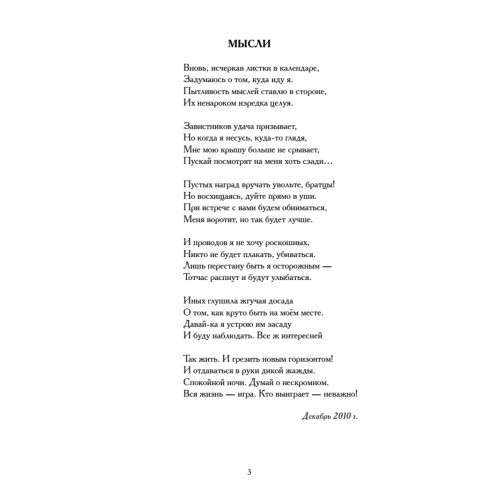 МЫСЛИ

Вновь, исчеркав листки в календаре,
Задумаюсь о том, куда иду я.
Пытливость мыслей ставлю в стороне,
Их ненароком изредка целуя.

Завистников удача призывает,
Но когда я несусь, куда-то глядя,
Мне мою крышу больше не срывает,
Пускай посмотрят на меня хоть сзади…

Пустых наград вручать увольте, братцы!
Но восхищаясь, дуйте прямо в уши.
При встрече с вами будем обниматься,
Меня воротит, но так будет лучше.

И проводов я не хочу роскошных,
Никто не будет плакать, убиваться.
Лишь перестану быть я осторожным —
Тотчас распнут и будут улыбаться.

Иных глушила жгучая досада
О том, как круто быть на моём месте.
Давай-ка я устрою им засаду
И буду наблюдать. Все ж интересней

Так жить. И грезить новым горизонтом!
И отдаваться в руки дикой жажды.
Спокойной ночи. Думай о нескромном.
Вся жизнь — игра. Кто выиграет — неважно!

Декабрь 2010 г.

3